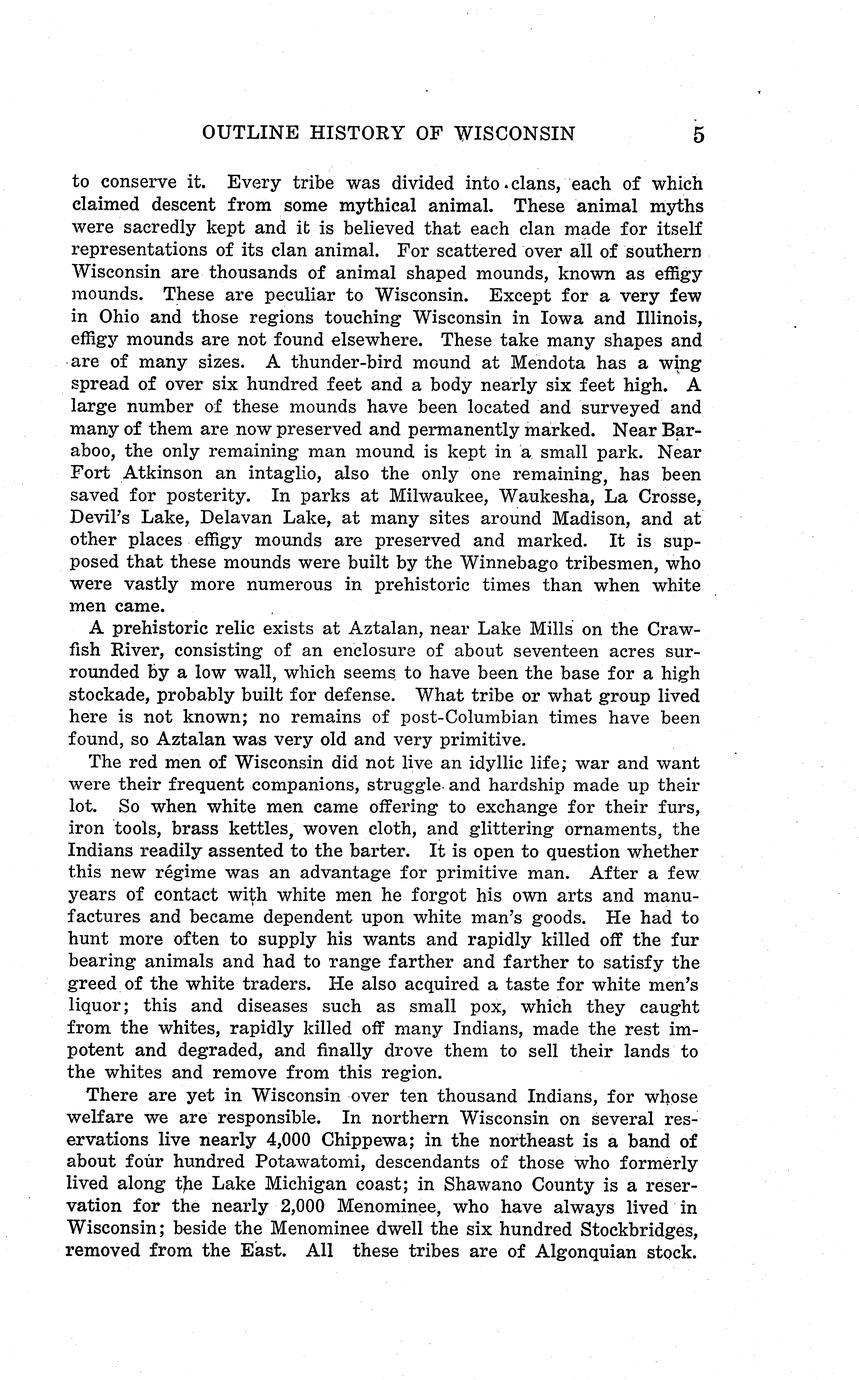 OUTLINE HISTORY OF WISCONSIN 5

to conserve it. Every tribe was divided into clans, each of which claimed descent from some mythical animal. These animal myths were sacredly kept and it is believed that each clan made for itself representations of its clan animal. For scattered over all of southern Wisconsin are thousands of animal shaped mounds, known as effigy mounds. These are peculiar to Wisconsin. Except for a very few in Ohio and those regions touching Wisconsin in Iowa and Illinois, effigy mounds are not found elsewhere. These take many shapes and are of many sizes. A thunder-bird mound at Mendota has a wing spread of over six hundred feet and a body nearly six feet high. A large number of these mounds have been located and surveyed and many of them are now preserved and permanently marked. Near Baraboo, the only remaining man mound is kept in a small park. Near Fort Atkinson an intaglio, also the only one remaining, has been saved for posterity. In parks at Milwaukee, Waukesha, La Crosse, Devil's Lake, Delavan Lake, at many sites around Madison, and at other places effigy mounds are preserved and marked. It is supposed that these mounds were built by the Winnebago tribesmen, who were vastly more numerous in prehistoric times than when white men came.

A prehistoric relic exists at Aztalan, near Lake Mills on the Crawfish River, consisting of an enclosure of about seventeen acres surrounded by a low wall, which seems to have been the base for a high stockade, probably built for defense. What tribe or what group lived here is not known; no remains of post-Columbian times have been found, so Aztalan was very old and very primitive.

The red men of Wisconsin did not live an idyllic life; war and want were their frequent companions, struggle and hardship made up their lot. So when white men came offering to exchange for their furs, iron tools, brass kettles, woven cloth, and glittering ornaments, the Indians readily assented to the barter. It is open to question whether this new régime was an advantage for primitive man. After a few years of contact with white men he forgot his own arts and manufactures and became dependent upon white man's goods. He had to hunt more often to supply his wants and rapidly killed off the fur bearing animals and had to range farther and farther to satisfy the greed of the white traders. He also acquired a taste for white men's liquor; this and diseases such as small pox, which they caught from the whites, rapidly killed off many Indians, made the rest impotent and degraded, and finally drove them to sell their lands to the whites and remove from this region.

There are yet in Wisconsin over ten thousand Indians, for whose welfare we are responsible. In northern Wisconsin on several reservations live nearly 4,000 Chippewa; in the northeast is a band of about four hundred Potawatomi, descendants of those who formerly lived along the Lake Michigan coast; in Shawano County is a reservation for the nearly 2,000 Menominee, who have always lived in Wisconsin; beside the Menominee dwell the six hundred Stockbridges, removed from the East. All these tribes are of Algonquian stock.